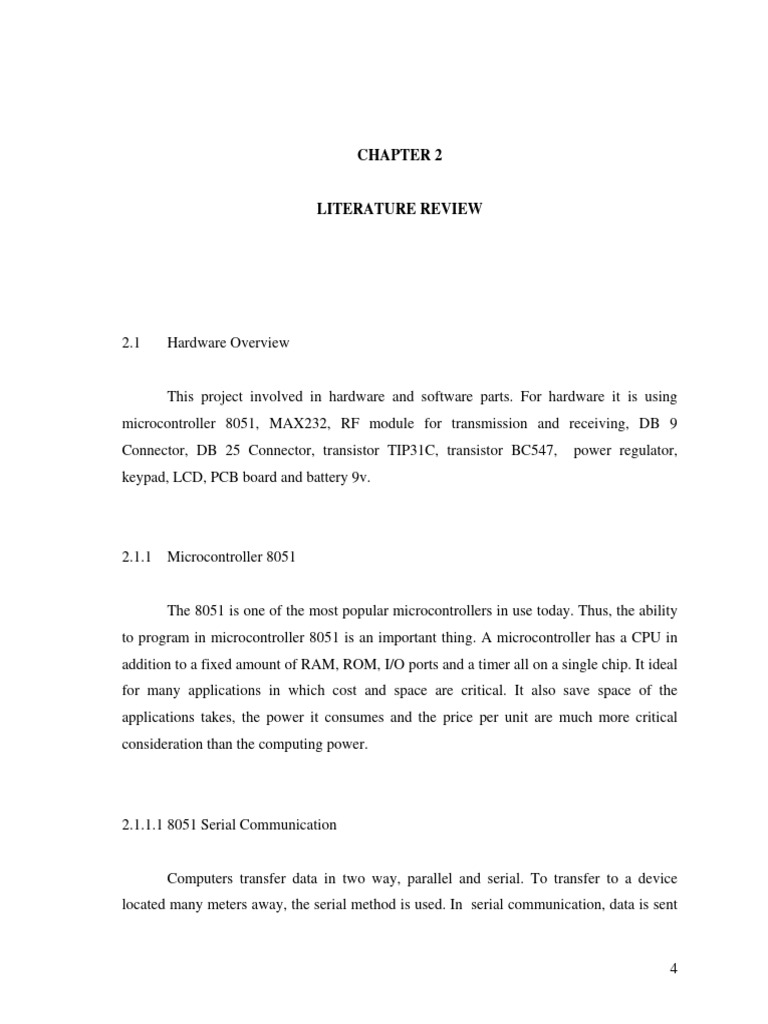 CHAPTER 2

LITERATURE REVIEW

2.1 Hardware Overview

This project involved in hardware and software parts. For hardware it is using microcontroller 8051, MAX232, RF module for transmission and receiving, DB 9 Connector, DB 25 Connector, transistor TIP31C, transistor BC547, power regulator, keypad, LCD, PCB board and battery 9v.

2.1.1 Microcontroller 8051

The 8051 is one of the most popular microcontrollers in use today. Thus, the ability to program in microcontroller 8051 is an important thing. A microcontroller has a CPU in addition to a fixed amount of RAM, ROM, I/O ports and a timer all on a single chip. It ideal for many applications in which cost and space are critical. It also save space of the applications takes, the power it consumes and the price per unit are much more critical consideration than the computing power.

2.1.1.1 8051 Serial Communication

Computers transfer data in two way, parallel and serial. To transfer to a device located many meters away, the serial method is used. In serial communication, data is sent

4